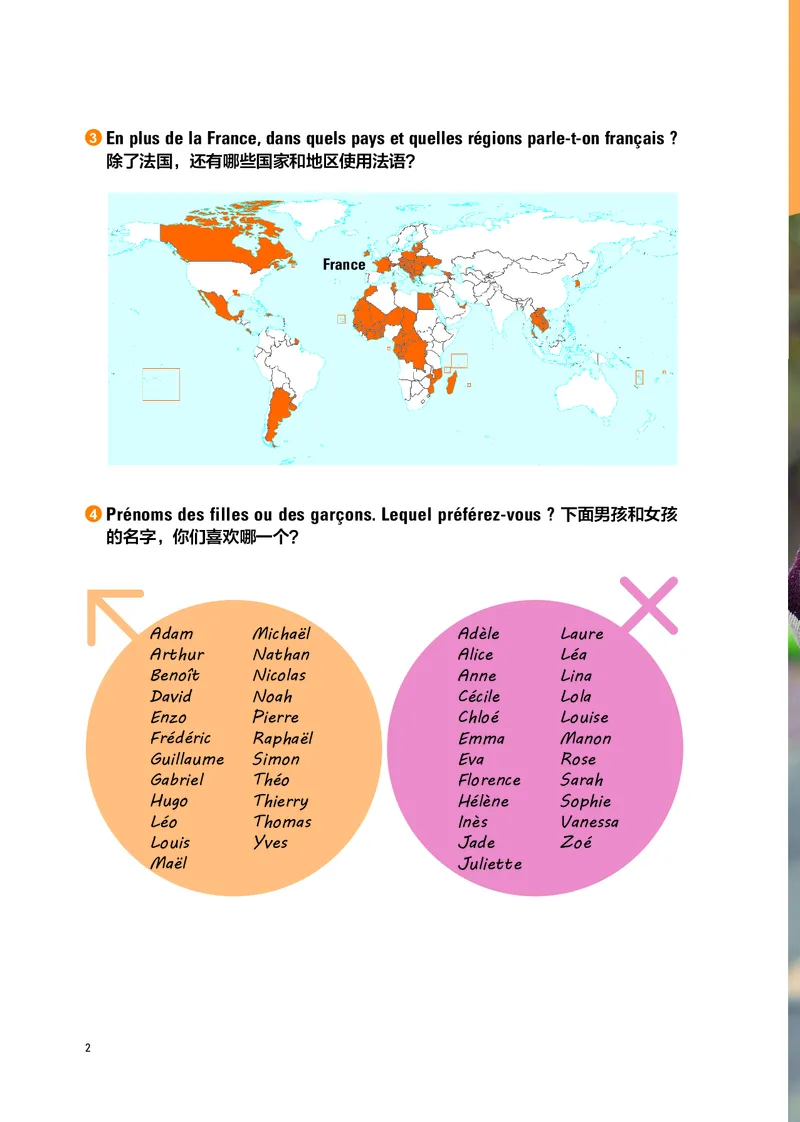 3 En plus de la France, dans quels pays et quelles régions parle-t-on français ? 除了法国，还有哪些国家和地区使用法语？

France

4 Prénoms des filles ou des garçons. Lequel préférez-vous ? 下面男孩和女孩的名字，你们喜欢哪一个？

Adam
Arthur
Benoît
David
Enzo
Frédéric
Guillaume
Gabriel
Hugo
Léo
Louis
Maël

Michaël
Nathan
Nicolas
Noah
Pierre
Raphaël
Simon
Théo
Thierry
Thomas
Yves

Adèle
Alice
Anne
Cécile
Chloé
Emma
Eva
Florence
Hélène
Inès
Jade
Juliette

Laure
Léa
Lina
Lola
Louise
Manon
Rose
Sarah
Sophie
Vanessa
Zoé

2